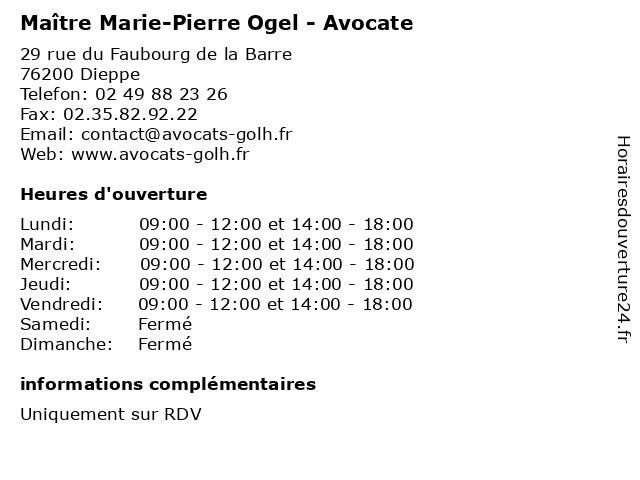 Maître Marie-Pierre Ogel - Avocate

29 rue du Faubourg de la Barre
76200 Dieppe
Telefon: 02 49 88 23 26
Fax: 02.35.82.92.22
Email: contact@avocats-golh.fr
Web: www.avocats-golh.fr

Heures d'ouverture

| | |
|---|---|
| Lundi: | 09:00 - 12:00 et 14:00 - 18:00 |
| Mardi: | 09:00 - 12:00 et 14:00 - 18:00 |
| Mercredi: | 09:00 - 12:00 et 14:00 - 18:00 |
| Jeudi: | 09:00 - 12:00 et 14:00 - 18:00 |
| Vendredi: | 09:00 - 12:00 et 14:00 - 18:00 |
| Samedi: | Fermé |
| Dimanche: | Fermé |

informations complémentaires

Uniquement sur RDV

Horairesdouverture24.fr